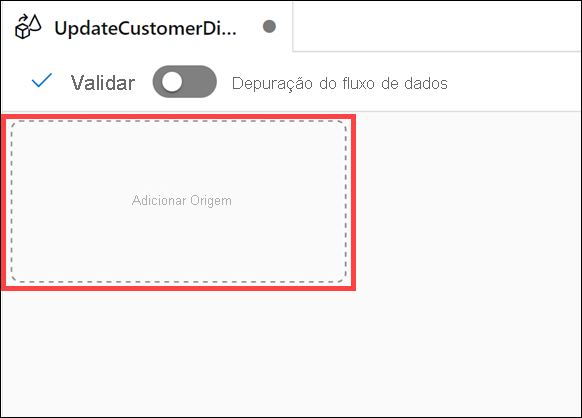 UpdateCustomerDi...

Validar Depuração do fluxo de dados

Adicionar Origem